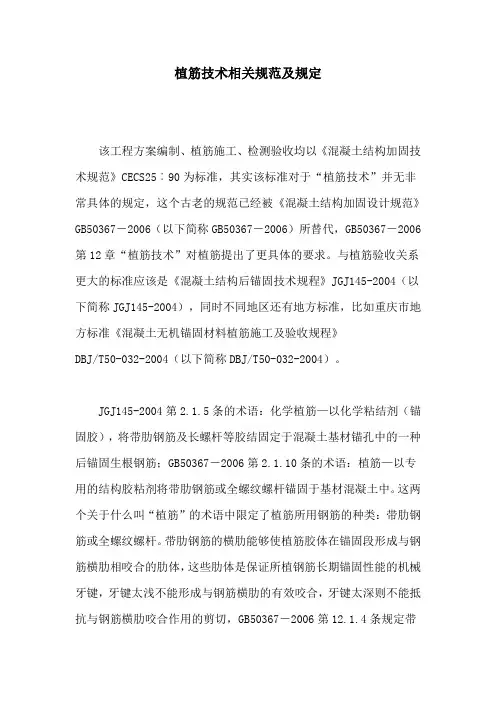 植筋技术相关规范及规定

该工程方案编制、植筋施工、检测验收均以《混凝土结构加固技术规范》CECS25：90为标准，其实该标准对于“植筋技术”并无非常具体的规定，这个古老的规范已经被《混凝土结构加固设计规范》GB50367－2006（以下简称GB50367－2006）所替代，GB50367－2006第12章“植筋技术”对植筋提出了更具体的要求。与植筋验收关系更大的标准应该是《混凝土结构后锚固技术规程》JGJ145-2004（以下简称JGJ145-2004），同时不同地区还有地方标准，比如重庆市地方标准《混凝土无机锚固材料植筋施工及验收规程》DBJ/T50-032-2004（以下简称DBJ/T50-032-2004）。

JGJ145-2004第2.1.5条的术语：化学植筋—以化学粘结剂（锚固胶），将带肋钢筋及长螺杆等胶结固定于混凝土基材锚孔中的一种后锚固生根钢筋；GB50367－2006第2.1.10条的术语：植筋—以专用的结构胶粘剂将带肋钢筋或全螺纹螺杆锚固于基材混凝土中。这两个关于什么叫“植筋”的术语中限定了植筋所用钢筋的种类：带肋钢筋或全螺纹螺杆。带肋钢筋的横肋能够使植筋胶体在锚固段形成与钢筋横肋相咬合的肋体，这些肋体是保证所植钢筋长期锚固性能的机械牙键，牙键太浅不能形成与钢筋横肋的有效咬合，牙键太深则不能抵抗与钢筋横肋咬合作用的剪切，GB50367－2006第12.1.4条规定带